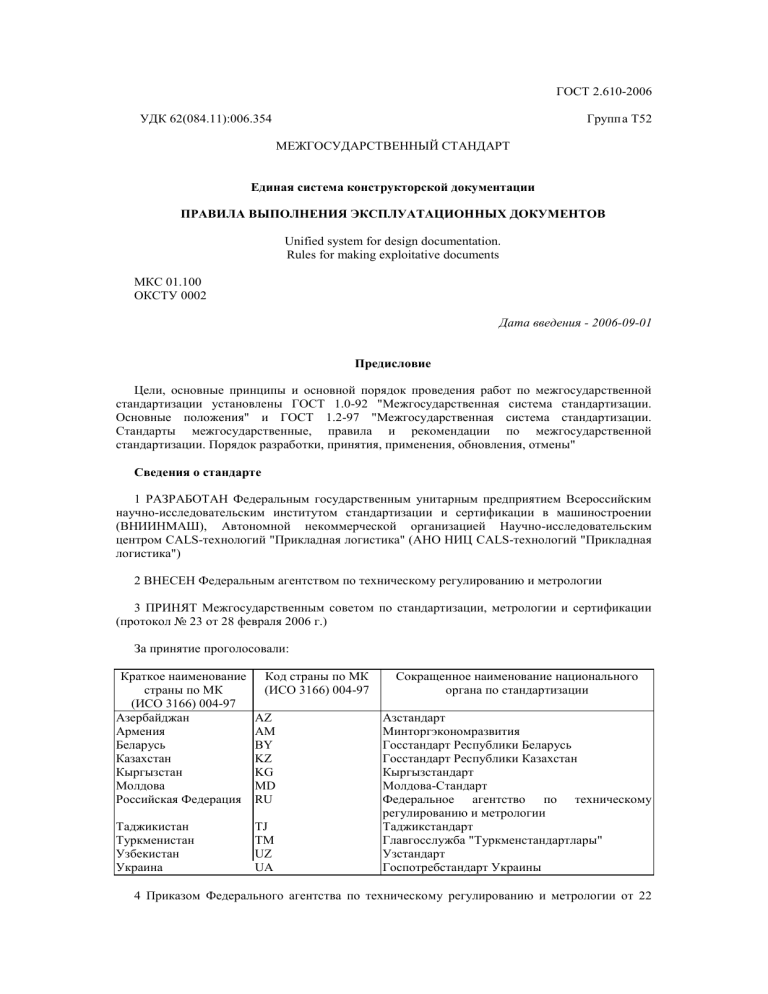 ГОСТ 2.610-2006

УДК 62(084.11):006.354

Группа Т52

МЕЖГОСУДАРСТВЕННЫЙ СТАНДАРТ

Единая система конструкторской документации

ПРАВИЛА ВЫПОЛНЕНИЯ ЭКСПЛУАТАЦИОННЫХ ДОКУМЕНТОВ

Unified system for design documentation.
Rules for making exploitative documents

МКС 01.100
ОКСТУ 0002

Дата введения - 2006-09-01

Предисловие

Цели, основные принципы и основной порядок проведения работ по межгосударственной стандартизации установлены ГОСТ 1.0-92 "Межгосударственная система стандартизации. Основные положения" и ГОСТ 1.2-97 "Межгосударственная система стандартизации. Стандарты межгосударственные, правила и рекомендации по межгосударственной стандартизации. Порядок разработки, принятия, применения, обновления, отмены"

Сведения о стандарте

1 РАЗРАБОТАН Федеральным государственным унитарным предприятием Всероссийским научно-исследовательским институтом стандартизации и сертификации в машиностроении (ВНИИНМАШ), Автономной некоммерческой организацией Научно-исследовательским центром CALS-технологий "Прикладная логистика" (АНО НИЦ CALS-технологий "Прикладная логистика")

2 ВНЕСЕН Федеральным агентством по техническому регулированию и метрологии

3 ПРИНЯТ Межгосударственным советом по стандартизации, метрологии и сертификации (протокол № 23 от 28 февраля 2006 г.)

За принятие проголосовали:

| Краткое наименование страны по МК (ИСО 3166) 004-97 | Код страны по МК (ИСО 3166) 004-97 | Сокращенное наименование национального органа по стандартизации |
|---|---|---|
| Азербайджан | AZ | Азстандарт |
| Армения | AM | Минторгэкономразвития |
| Беларусь | BY | Госстандарт Республики Беларусь |
| Казахстан | KZ | Госстандарт Республики Казахстан |
| Кыргызстан | KG | Кыргызстандарт |
| Молдова | MD | Молдова-Стандарт |
| Российская Федерация | RU | Федеральное агентство по техническому регулированию и метрологии |
| Таджикистан | TJ | Таджикстандарт |
| Туркменистан | TM | Главгосслужба "Туркменстандартлары" |
| Узбекистан | UZ | Узстандарт |
| Украина | UA | Госпотребстандарт Украины |

4 Приказом Федерального агентства по техническому регулированию и метрологии от 22